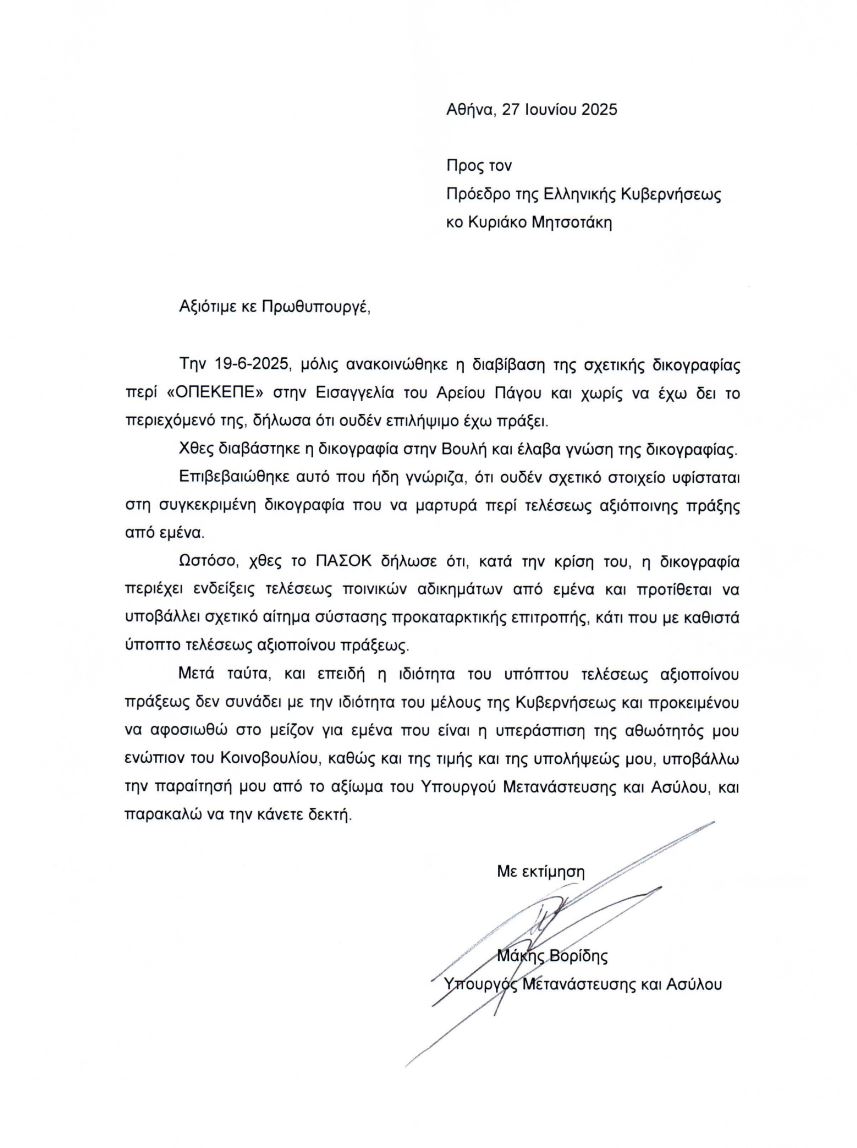 Αθήνα, 27 Ιουνίου 2025

Προς τον
Πρόεδρο της Ελληνικής Κυβερνήσεως
κο Κυριάκο Μητσοτάκη

Αξιότιμε κε Πρωθυπουργέ,

Την 19-6-2025, μόλις ανακοινώθηκε η διαβίβαση της σχετικής δικογραφίας περί «ΟΠΕΚΕΠΕ» στην Εισαγγελία του Αρείου Πάγου και χωρίς να έχω δει το περιεχόμενό της, δήλωσα ότι ουδέν επιλήψιμο έχω πράξει.

Χθες διαβάστηκε η δικογραφία στην Βουλή και έλαβα γνώση της δικογραφίας.

Επιβεβαιώθηκε αυτό που ήδη γνώριζα, ότι ουδέν σχετικό στοιχείο υφίσταται στη συγκεκριμένη δικογραφία που να μαρτυρά περί τελέσεως αξιόποινης πράξης από εμένα.

Ωστόσο, χθες το ΠΑΣΟΚ δήλωσε ότι, κατά την κρίση του, η δικογραφία περιέχει ενδείξεις τελέσεως ποινικών αδικημάτων από εμένα και προτίθεται να υποβάλλει σχετικό αίτημα σύστασης προκαταρκτικής επιτροπής, κάτι που με καθιστά ύποπτο τελέσεως αξιοποίνου πράξεως.

Μετά ταύτα, και επειδή η ιδιότητα του υπόπτου τελέσεως αξιοποίνου πράξεως δεν συνάδει με την ιδιότητα του μέλους της Κυβερνήσεως και προκειμένου να αφοσιωθώ στο μείζον για εμένα που είναι η υπεράσπιση της αθωότητός μου ενώπιον του Κοινοβουλίου, καθώς και της τιμής και της υπολήψεώς μου, υποβάλλω την παραίτησή μου από το αξίωμα του Υπουργού Μετανάστευσης και Ασύλου, και παρακαλώ να την κάνετε δεκτή.

Με εκτίμηση

Μάκης Βορίδης
Υπουργός Μετανάστευσης και Ασύλου